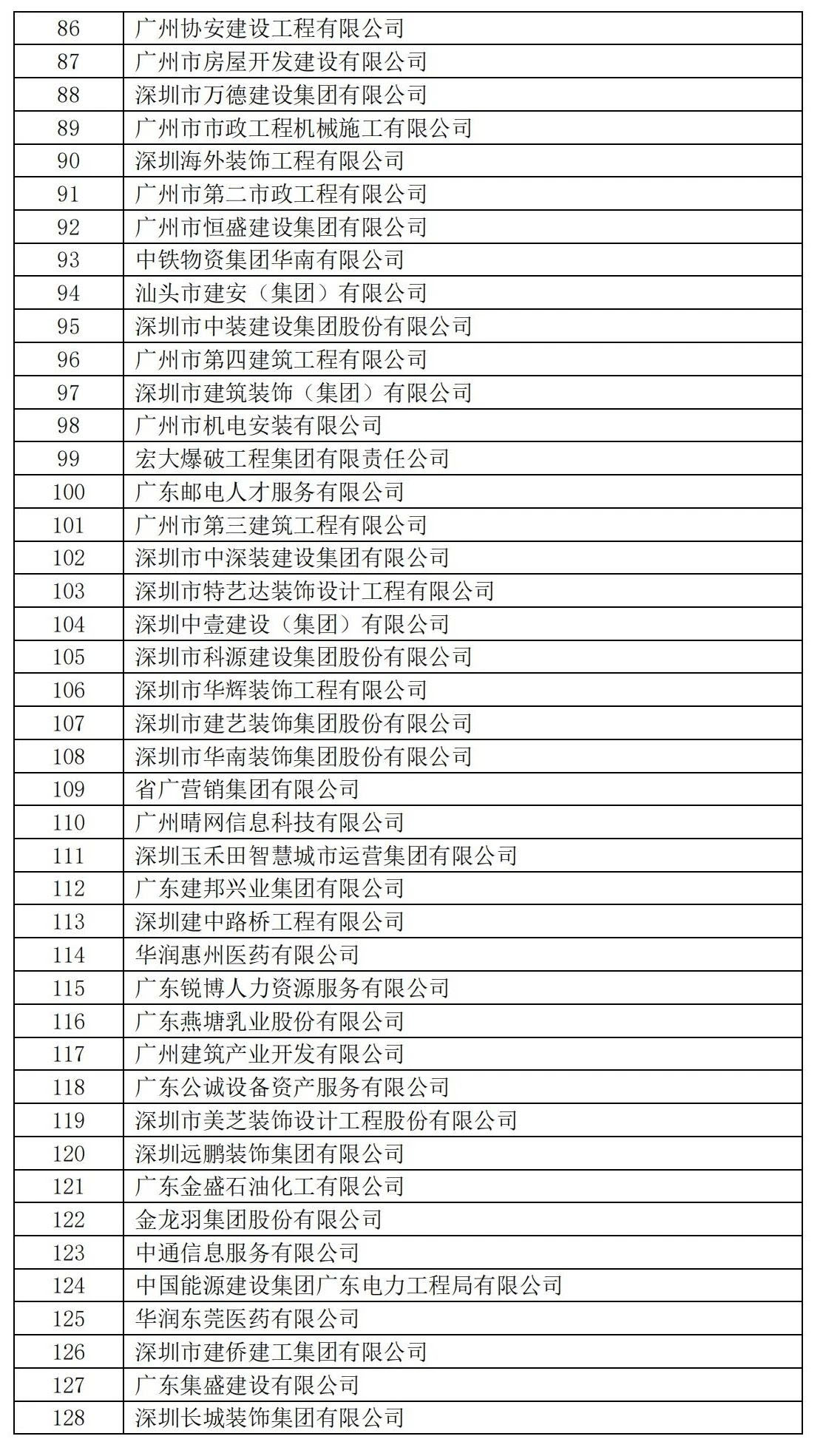 | 86 | 广州协安建设工程有限公司 |
|---|---|
| 87 | 广州市房屋开发建设有限公司 |
| 88 | 深圳市万德建设集团有限公司 |
| 89 | 广州市市政工程机械施工有限公司 |
| 90 | 深圳海外装饰工程有限公司 |
| 91 | 广州市第二市政工程有限公司 |
| 92 | 广州市恒盛建设集团有限公司 |
| 93 | 中铁物资集团华南有限公司 |
| 94 | 汕头市建安（集团）有限公司 |
| 95 | 深圳市中装建设集团股份有限公司 |
| 96 | 广州市第四建筑工程有限公司 |
| 97 | 深圳市建筑装饰（集团）有限公司 |
| 98 | 广州市机电安装有限公司 |
| 99 | 宏大爆破工程集团有限责任公司 |
| 100 | 广东邮电人才服务有限公司 |
| 101 | 广州市第三建筑工程有限公司 |
| 102 | 深圳市中深装建设集团有限公司 |
| 103 | 深圳市特艺达装饰设计工程有限公司 |
| 104 | 深圳中壹建设（集团）有限公司 |
| 105 | 深圳市科源建设集团股份有限公司 |
| 106 | 深圳市华辉装饰工程有限公司 |
| 107 | 深圳市建艺装饰集团股份有限公司 |
| 108 | 深圳市华南装饰集团股份有限公司 |
| 109 | 省广营销集团有限公司 |
| 110 | 广州晴网信息科技有限公司 |
| 111 | 深圳玉禾田智慧城市运营集团有限公司 |
| 112 | 广东建邦兴业集团有限公司 |
| 113 | 深圳建中路桥工程有限公司 |
| 114 | 华润惠州医药有限公司 |
| 115 | 广东锐博人力资源服务有限公司 |
| 116 | 广东燕塘乳业股份有限公司 |
| 117 | 广州建筑产业开发有限公司 |
| 118 | 广东公诚设备资产服务有限公司 |
| 119 | 深圳市美芝装饰设计工程股份有限公司 |
| 120 | 深圳远鹏装饰集团有限公司 |
| 121 | 广东金盛石油化工有限公司 |
| 122 | 金龙羽集团股份有限公司 |
| 123 | 中通信息服务有限公司 |
| 124 | 中国能源建设集团广东电力工程局有限公司 |
| 125 | 华润东莞医药有限公司 |
| 126 | 深圳市建侨建工集团有限公司 |
| 127 | 广东集盛建设有限公司 |
| 128 | 深圳长城装饰集团有限公司 |